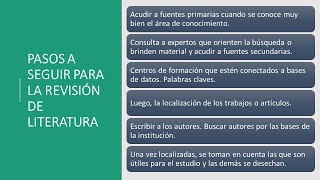 PASOS A SEGUIR PARA LA REVISIÓN DE LITERATURA

Acudir a fuentes primarias cuando se conoce muy bien el área de conocimiento.

Consulta a expertos que orienten la búsqueda o brinden material y acudir a fuentes secundarias.

Centros de formación que estén conectados a bases de datos. Palabras claves.

Luego, la localización de los trabajos o articulos.

Escribir a los autores. Buscar autores por las bases de la institución.

Una vez localizadas, se toman en cuenta las que son útiles para el estudio y las demás se desechan.